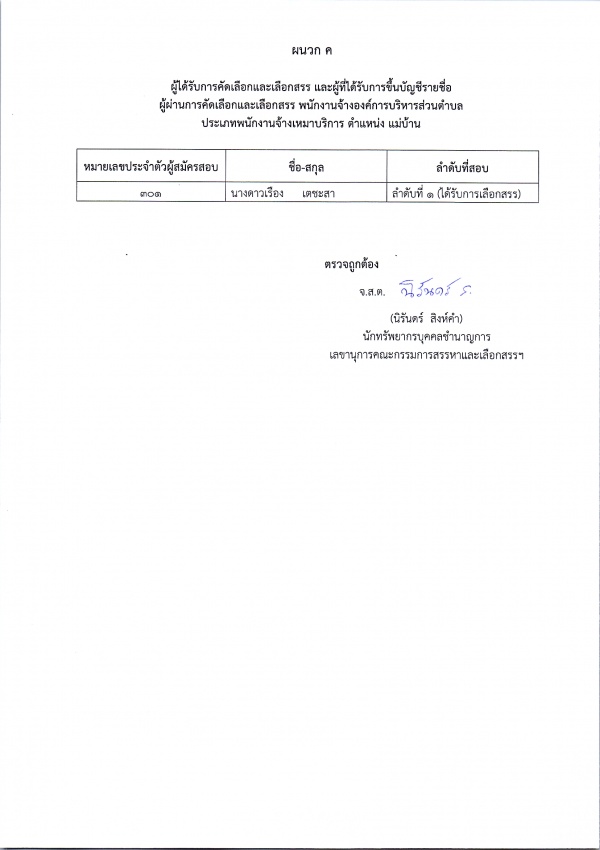 ผนวก ค

ผู้ได้รับการคัดเลือกและเลือกสรร และผู้ที่ได้รับการขึ้นบัญชีรายชื่อ
ผู้ผ่านการคัดเลือกและเลือกสรร พนักงานจ้างองค์การบริหารส่วนตำบล
ประเภทพนักงานจ้างเหมาบริการ ตำแหน่ง แม่บ้าน

| หมายเลขประจำตัวผู้สมัครสอบ | ชื่อ-สกุล | ลำดับที่สอบ |
|---|---|---|
| ๓๐๑ | นางดาวเรือง เตชะสา | ลำดับที่ ๑ (ได้รับการเลือกสรร) |

ตรวจถูกต้อง

จ.ส.ต. นิรันดร์ ส.

(นิรันดร์ สิงห์คำ)
นักทรัพยากรบุคคลชำนาญการ
เลขานุการคณะกรรมการสรรหาและเลือกสรรฯ